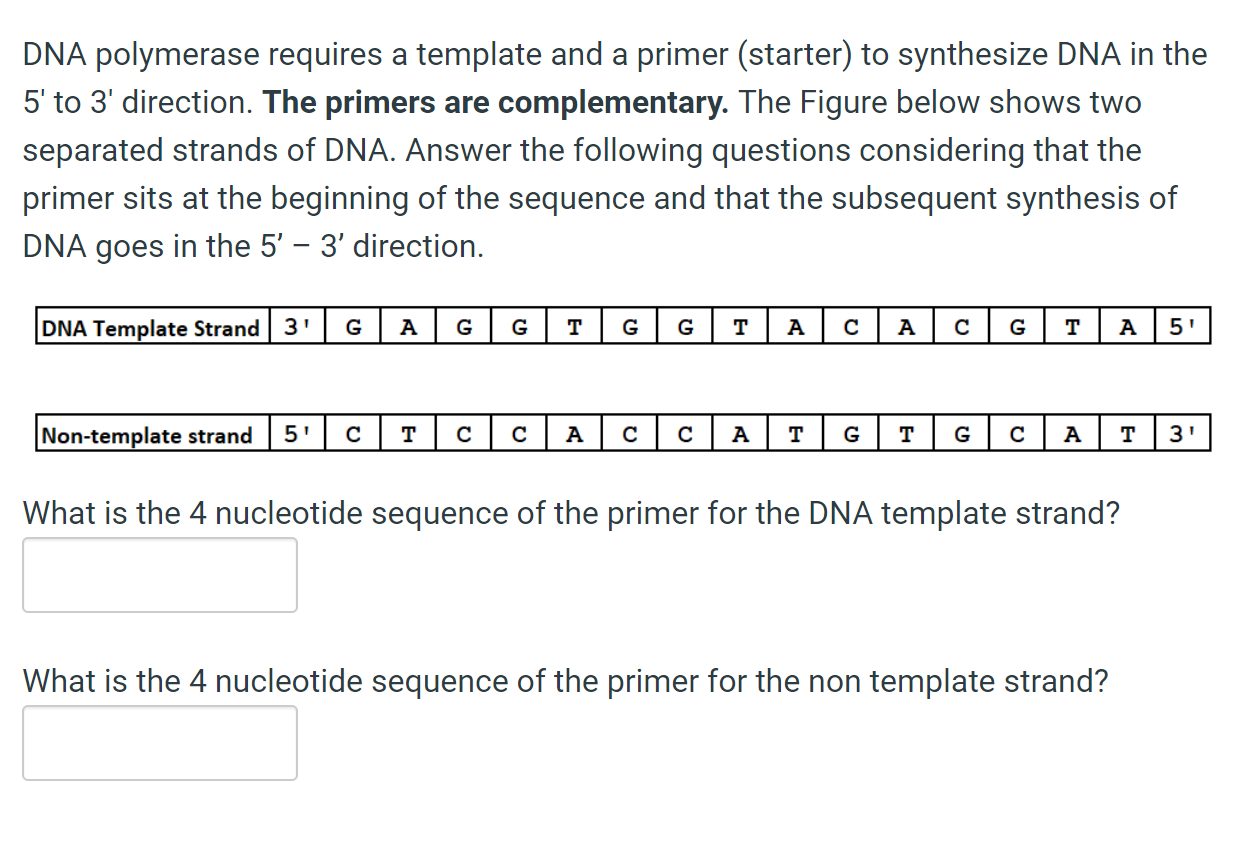 DNA polymerase requires a template and a primer (starter) to synthesize DNA in the 5' to 3' direction. **The primers are complementary.** The Figure below shows two separated strands of DNA. Answer the following questions considering that the primer sits at the beginning of the sequence and that the subsequent synthesis of DNA goes in the 5’ – 3’ direction.

| DNA Template Strand | 3' | G | A | G | G | T | G | G | T | A | C | A | C | G | T | A | 5' |
|---|---|---|---|---|---|---|---|---|---|---|---|---|---|---|---|---|---|

| Non-template strand | 5' | C | T | C | C | A | C | C | A | T | G | T | G | C | A | T | 3' |
|---|---|---|---|---|---|---|---|---|---|---|---|---|---|---|---|---|---|

What is the 4 nucleotide sequence of the primer for the DNA template strand?

What is the 4 nucleotide sequence of the primer for the non template strand?